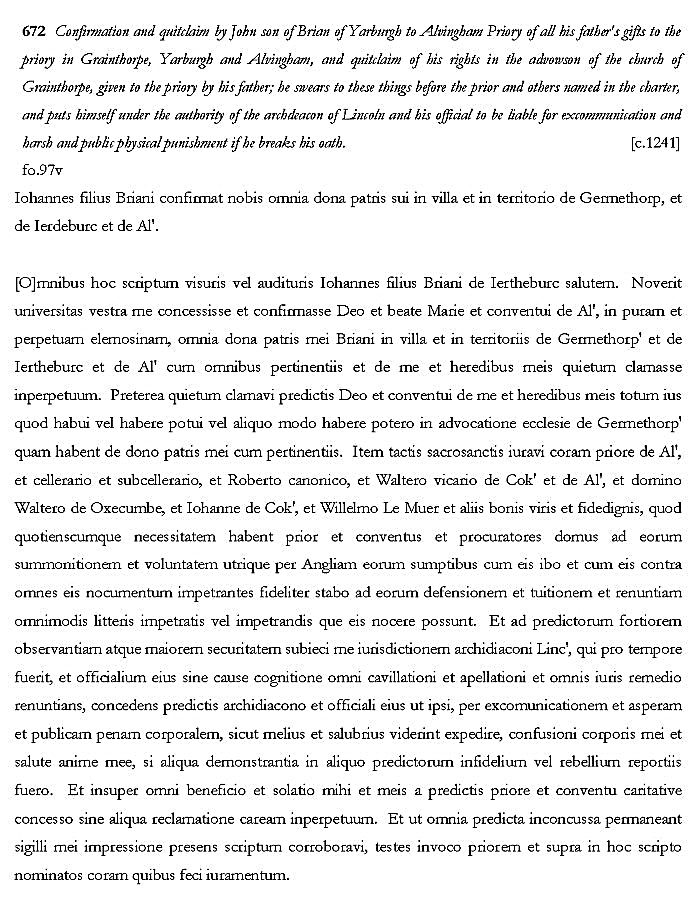 672 Confirmation and quitclaim by John son of Brian of Yarburgh to Alvingham Priory of all his father's gifts to the priory in Grainthorpe, Yarburgh and Alvingham, and quitclaim of his rights in the advowson of the church of Grainthorpe, given to the priory by his father; he swears to these things before the prior and others named in the charter, and puts himself under the authority of the archdeacon of Lincoln and his official to be liable for excommunication and harsh and public physical punishment if he breaks his oath. [c.1241]

fo.97v

Iohannes filius Briani confirmat nobis omnia dona patris sui in villa et in territorio de Germethorp, et de Ierdeburc et de Al'.

[O]mnibus hoc scriptum visuris vel audituris Iohannes filius Briani de Iertheburc salutem. Noverit universitas vestra me concessisse et confirmasse Deo et beate Marie et conventui de Al', in puram et perpetuam elemosinam, omnia dona patris mei Briani in villa et in territoriis de Germethorp' et de Iertheburc et de Al' cum omnibus pertinentiis et de me et heredibus meis quietum clamasse inperpetuum. Preterea quietum clamavi predictis Deo et conventui de me et heredibus meis totum ius quod habui vel habere potui vel aliquo modo habere potero in advocatione ecclesie de Germethorp' quam habent de dono patris mei cum pertinentiis. Item tactis sacrosanctis iuravi coram priore de Al', et cellerario et subcellerario, et Roberto canonico, et Waltero vicario de Cok' et de Al', et domino Waltero de Oxecumbe, et Iohanne de Cok', et Willelmo Le Muer et aliis bonis viris et fidedignis, quod quotienscumque necessitatem habent prior et conventus et procuratores domus ad eorum summonitionem et voluntatem utrique per Angliam eorum sumptibus cum eis ibo et cum eis contra omnes eis nocumentum impetrantes fideliter stabo ad eorum defensionem et tuitionem et renuntiam omnimodis litteris impetratis vel impetrandis que eis nocere possunt. Et ad predictorum fortiorem observantiam atque maiorem securitatem subieci me iurisdictionem archidiaconi Linc', qui pro tempore fuerit, et officialium eius sine cause cognitione omni cavillationi et apellationi et omnis iuris remedio renuntians, concedens predictis archidiacono et officiali eius ut ipsi, per excomunicationem et asperam et publicam penam corporalem, sicut melius et salubrius viderint expedire, confusioni corporis mei et salute anime mee, si aliqua demonstrantia in aliquo predictorum infidelium vel rebellium reportiis fuero. Et insuper omni beneficio et solatio mihi et meis a predictis priore et conventu caritative concesso sine aliqua reclamatione caream inperpetuum. Et ut omnia predicta inconcussa permaneant sigilli mei impressione presens scriptum corroboravi, testes invoco priorem et supra in hoc scripto nominatos coram quibus feci iuramentum.